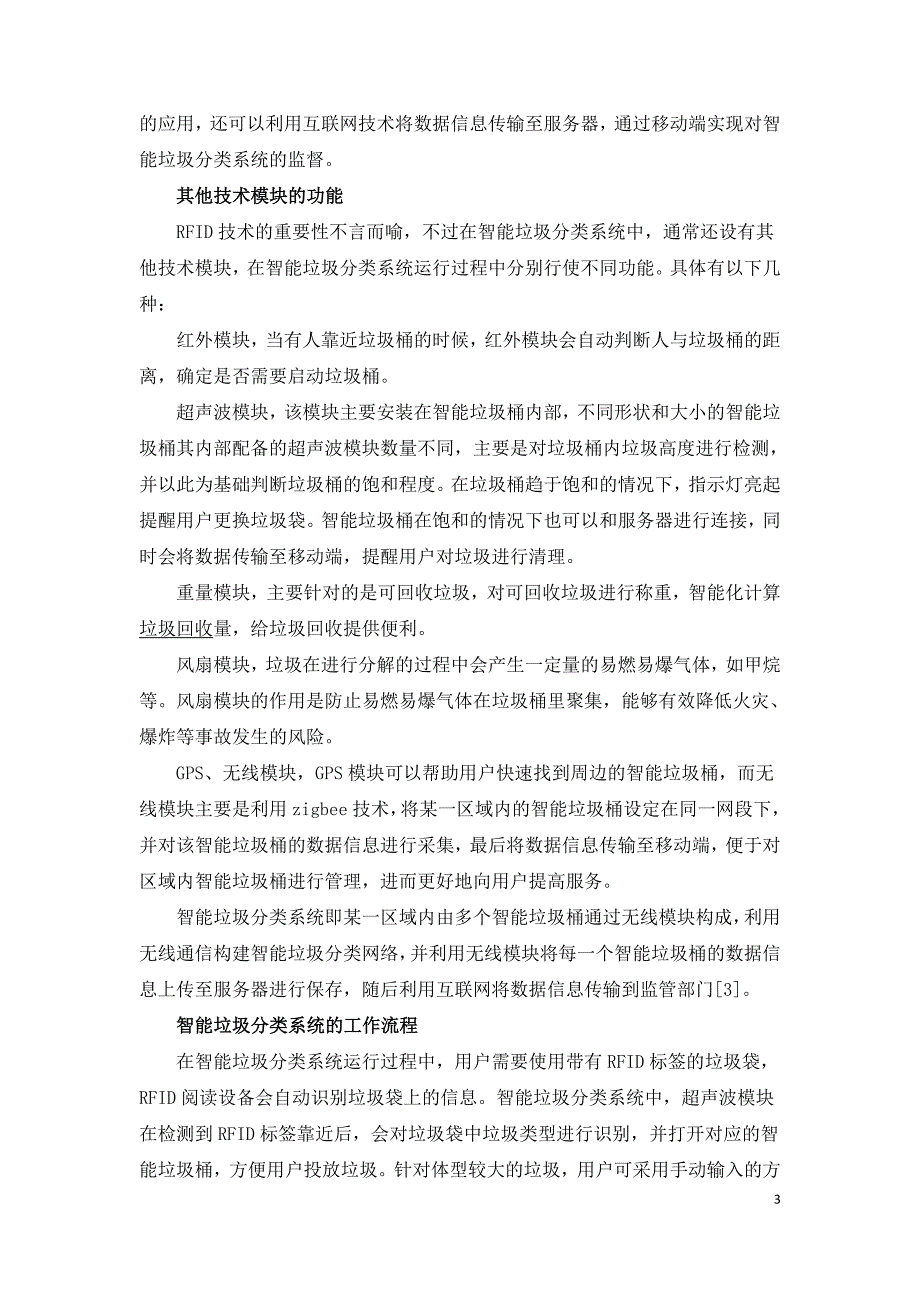 的应用，还可以利用互联网技术将数据信息传输至服务器，通过移动端实现对智能垃圾分类系统的监督。

其他技术模块的功能

RFID 技术的重要性不言而喻，不过在智能垃圾分类系统中，通常还设有其他技术模块，在智能垃圾分类系统运行过程中分别行使不同功能。具体有以下几种：

红外模块，当有人靠近垃圾桶的时候，红外模块会自动判断人与垃圾桶的距离，确定是否需要启动垃圾桶。

超声波模块，该模块主要安装在智能垃圾桶内部，不同形状和大小的智能垃圾桶其内部配备的超声波模块数量不同，主要是对垃圾桶内垃圾高度进行检测，并以此为基础判断垃圾桶的饱和程度。在垃圾桶趋于饱和的情况下，指示灯亮起提醒用户更换垃圾袋。智能垃圾桶在饱和的情况下也可以和服务器进行连接，同时会将数据传输至移动端，提醒用户对垃圾进行清理。

重量模块，主要针对的是可回收垃圾，对可回收垃圾进行称重，智能化计算垃圾回收量，给垃圾回收提供便利。

风扇模块，垃圾在进行分解的过程中会产生一定量的易燃易爆气体，如甲烷等。风扇模块的作用是防止易燃易爆气体在垃圾桶里聚集，能够有效降低火灾、爆炸等事故发生的风险。

GPS、无线模块，GPS 模块可以帮助用户快速找到周边的智能垃圾桶，而无线模块主要是利用 zigbee 技术，将某一区域内的智能垃圾桶设定在同一网段下，并对该智能垃圾桶的数据信息进行采集，最后将数据信息传输至移动端，便于对区域内智能垃圾桶进行管理，进而更好地向用户提高服务。

智能垃圾分类系统即某一区域内由多个智能垃圾桶通过无线模块构成，利用无线通信构建智能垃圾分类网络，并利用无线模块将每一个智能垃圾桶的数据信息上传至服务器进行保存，随后利用互联网将数据信息传输到监管部门[3]。

智能垃圾分类系统的工作流程

在智能垃圾分类系统运行过程中，用户需要使用带有 RFID 标签的垃圾袋，RFID 阅读设备会自动识别垃圾袋上的信息。智能垃圾分类系统中，超声波模块在检测到 RFID 标签靠近后，会对垃圾袋中垃圾类型进行识别，并打开对应的智能垃圾桶，方便用户投放垃圾。针对体型较大的垃圾，用户可采用手动输入的方

3